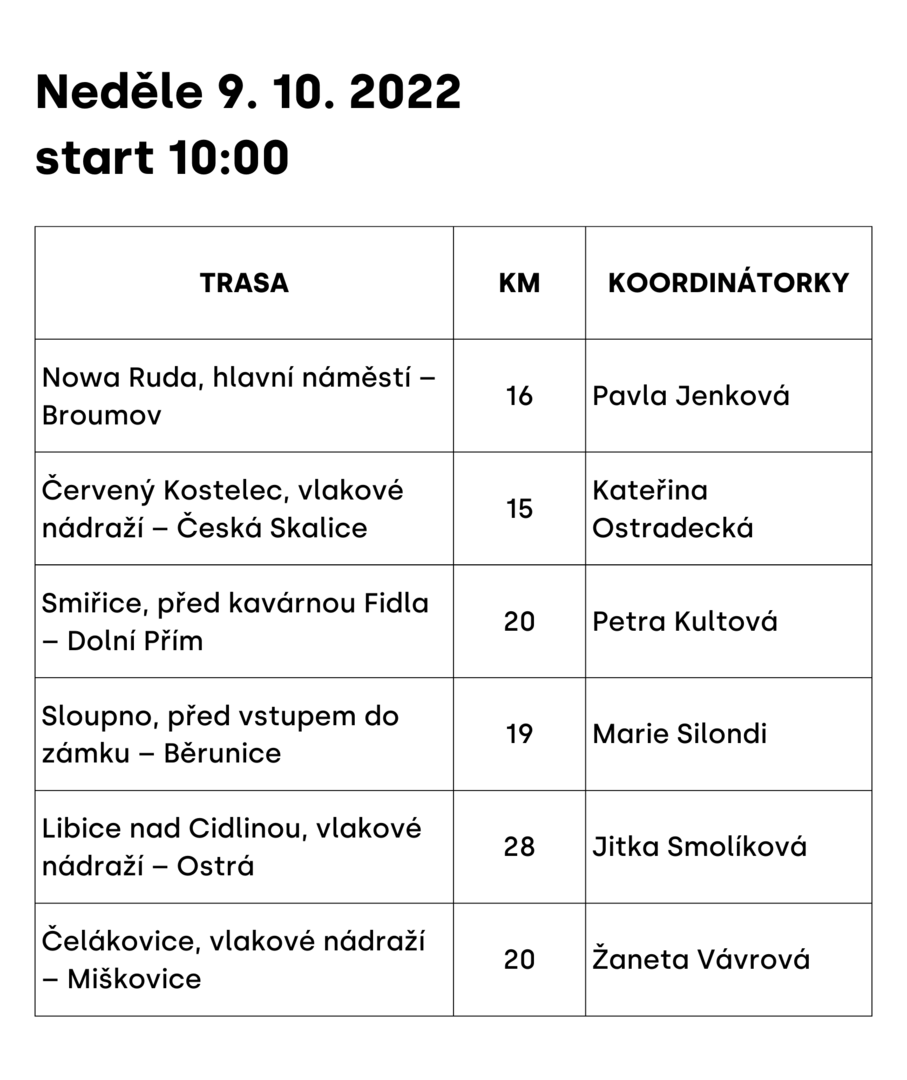 Neděle 9. 10. 2022
start 10:00

| TRASA | KM | KOORDINÁTORKY |
|---|---|---|
| Nowa Ruda, hlavní náměstí – Broumov | 16 | Pavla Jenková |
| Červený Kostelec, vlakové nádraží – Česká Skalice | 15 | Kateřina Ostradecká |
| Smiřice, před kavárnou Fidla – Dolní Přím | 20 | Petra Kultová |
| Sloupno, před vstupem do zámku – Běrunice | 19 | Marie Silondi |
| Libice nad Cidlinou, vlakové nádraží – Ostrá | 28 | Jitka Smolíková |
| Čelákovice, vlakové nádraží – Miškovice | 20 | Žaneta Vávrová |